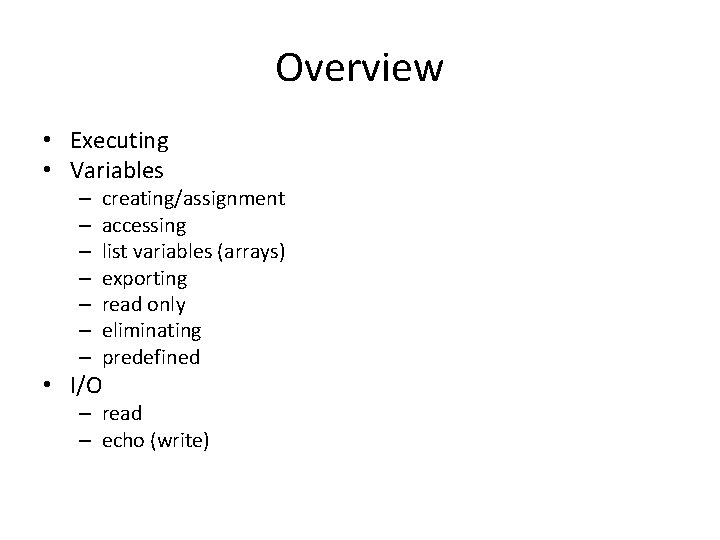 Overview

• Executing
• Variables
– creating/assignment
– accessing
– list variables (arrays)
– exporting
– read only
– eliminating
– predefined
• I/O
– read
– echo (write)